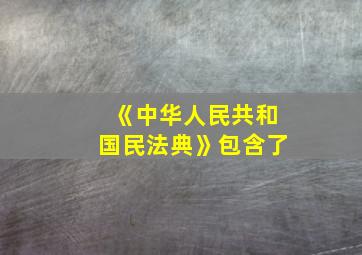 《中华人民共和国民法典》包含了